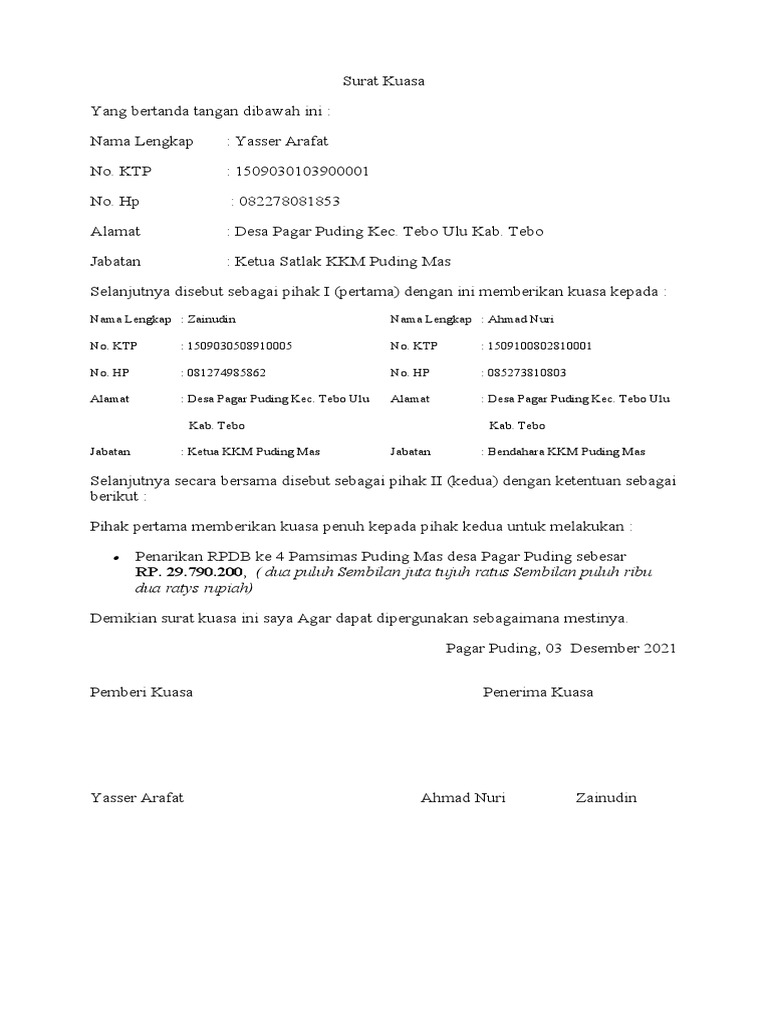 Surat Kuasa

Yang bertanda tangan dibawah ini :

Nama Lengkap : Yasser Arafat

No. KTP : 1509030103900001

No. Hp : 082278081853

Alamat : Desa Pagar Puding Kec. Tebo Ulu Kab. Tebo

Jabatan : Ketua Satlak KKM Puding Mas

Selanjutnya disebut sebagai pihak I (pertama) dengan ini memberikan kuasa kepada :

Nama Lengkap : Zainudin

No. KTP : 1509030508910005

No. HP : 081274985862

Alamat : Desa Pagar Puding Kec. Tebo Ulu Kab. Tebo

Jabatan : Ketua KKM Puding Mas

Nama Lengkap : Ahmad Nuri

No. KTP : 1509100802810001

No. HP : 085273810803

Alamat : Desa Pagar Puding Kec. Tebo Ulu Kab. Tebo

Jabatan : Bendahara KKM Puding Mas

Selanjutnya secara bersama disebut sebagai pihak II (kedua) dengan ketentuan sebagai berikut :

Pihak pertama memberikan kuasa penuh kepada pihak kedua untuk melakukan :

• Penarikan RPDB ke 4 Pamsimas Puding Mas desa Pagar Puding sebesar RP. 29.790.200, ( dua puluh Sembilan juta tujuh ratus Sembilan puluh ribu dua ratys rupiah)

Demikian surat kuasa ini saya Agar dapat dipergunakan sebagaimana mestinya.

Pagar Puding, 03 Desember 2021

Pemberi Kuasa

Penerima Kuasa

Yasser Arafat

Ahmad Nuri

Zainudin